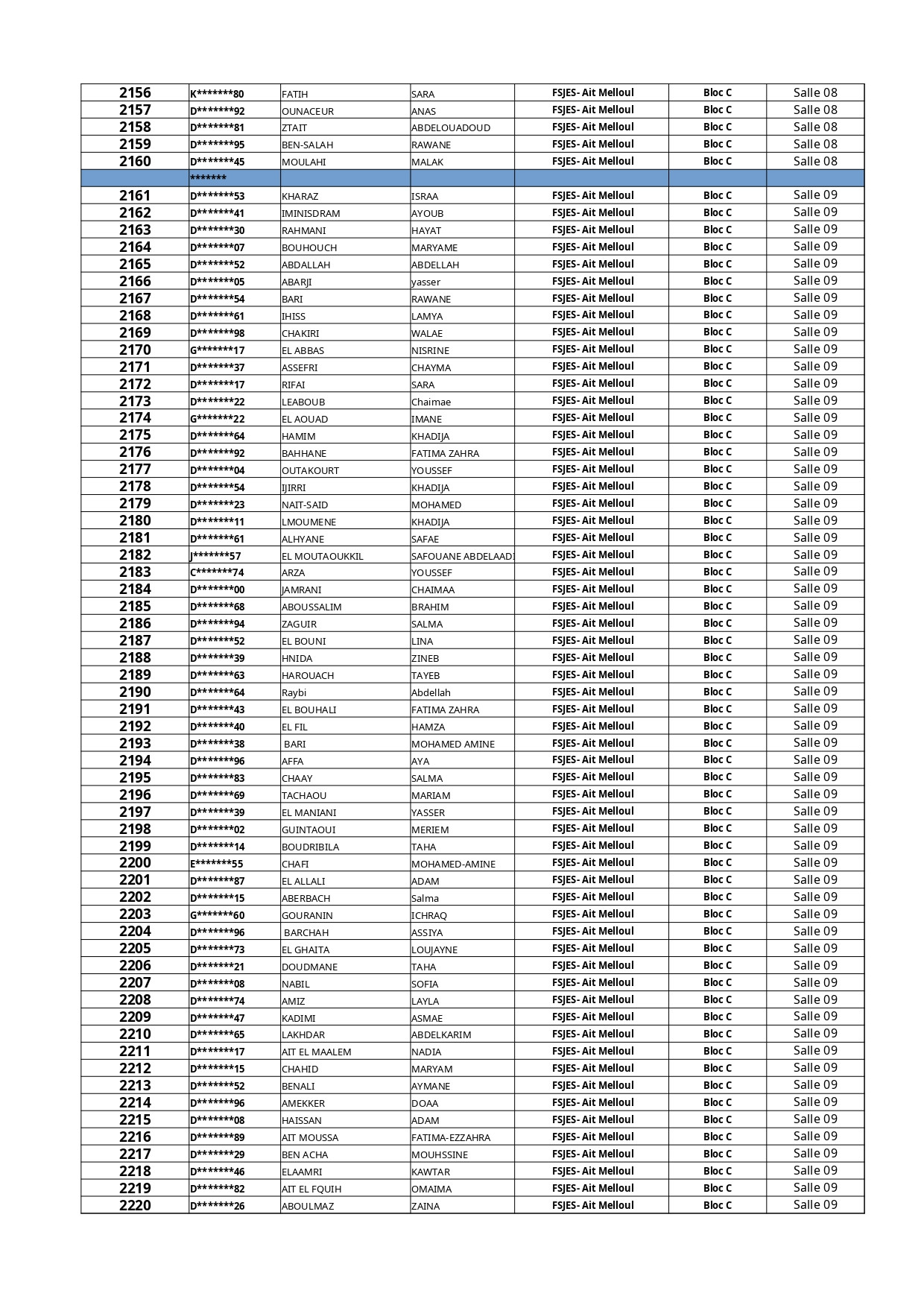 | 2156 | K*******80 | FATIH | SARA | FSJES- Ait Melloul | Bloc C | Salle 08 |
|---|---|---|---|---|---|---|
| 2157 | D*******92 | OUNACEUR | ANAS | FSJES- Ait Melloul | Bloc C | Salle 08 |
| 2158 | D*******81 | ZTAIT | ABDELOUADOUD | FSJES- Ait Melloul | Bloc C | Salle 08 |
| 2159 | D*******95 | BEN-SALAH | RAWANE | FSJES- Ait Melloul | Bloc C | Salle 08 |
| 2160 | D*******45 | MOULAHI | MALAK | FSJES- Ait Melloul | Bloc C | Salle 08 |
| | ******* | | | | | |
| 2161 | D*******53 | KHARAZ | ISRAA | FSJES- Ait Melloul | Bloc C | Salle 09 |
| 2162 | D*******41 | IMINISDRAM | AYOUB | FSJES- Ait Melloul | Bloc C | Salle 09 |
| 2163 | D*******30 | RAHMANI | HAYAT | FSJES- Ait Melloul | Bloc C | Salle 09 |
| 2164 | D*******07 | BOUHOUCH | MARYAME | FSJES- Ait Melloul | Bloc C | Salle 09 |
| 2165 | D*******52 | ABDALLAH | ABDELLAH | FSJES- Ait Melloul | Bloc C | Salle 09 |
| 2166 | D*******05 | ABARJI | yasser | FSJES- Ait Melloul | Bloc C | Salle 09 |
| 2167 | D*******54 | BARI | RAWANE | FSJES- Ait Melloul | Bloc C | Salle 09 |
| 2168 | D*******61 | IHISS | LAMYA | FSJES- Ait Melloul | Bloc C | Salle 09 |
| 2169 | D*******98 | CHAKIRI | WALAE | FSJES- Ait Melloul | Bloc C | Salle 09 |
| 2170 | G*******17 | EL ABBAS | NISRINE | FSJES- Ait Melloul | Bloc C | Salle 09 |
| 2171 | D*******37 | ASSEFRI | CHAYMA | FSJES- Ait Melloul | Bloc C | Salle 09 |
| 2172 | D*******17 | RIFAI | SARA | FSJES- Ait Melloul | Bloc C | Salle 09 |
| 2173 | D*******22 | LEABOUB | Chaimae | FSJES- Ait Melloul | Bloc C | Salle 09 |
| 2174 | G*******22 | EL AOUAD | IMANE | FSJES- Ait Melloul | Bloc C | Salle 09 |
| 2175 | D*******64 | HAMIM | KHADIJA | FSJES- Ait Melloul | Bloc C | Salle 09 |
| 2176 | D*******92 | BAHHANE | FATIMA ZAHRA | FSJES- Ait Melloul | Bloc C | Salle 09 |
| 2177 | D*******04 | OUTAKOURT | YOUSSEF | FSJES- Ait Melloul | Bloc C | Salle 09 |
| 2178 | D*******54 | IJIRRI | KHADIJA | FSJES- Ait Melloul | Bloc C | Salle 09 |
| 2179 | D*******23 | NAIT-SAID | MOHAMED | FSJES- Ait Melloul | Bloc C | Salle 09 |
| 2180 | D*******11 | LMOUMENE | KHADIJA | FSJES- Ait Melloul | Bloc C | Salle 09 |
| 2181 | D*******61 | ALHYANE | SAFAE | FSJES- Ait Melloul | Bloc C | Salle 09 |
| 2182 | J*******57 | EL MOUTAOUKKIL | SAFOUANE ABDELAADI | FSJES- Ait Melloul | Bloc C | Salle 09 |
| 2183 | C*******74 | ARZA | YOUSSEF | FSJES- Ait Melloul | Bloc C | Salle 09 |
| 2184 | D*******00 | JAMRANI | CHAIMAA | FSJES- Ait Melloul | Bloc C | Salle 09 |
| 2185 | D*******68 | ABOUSSALIM | BRAHIM | FSJES- Ait Melloul | Bloc C | Salle 09 |
| 2186 | D*******94 | ZAGUIR | SALMA | FSJES- Ait Melloul | Bloc C | Salle 09 |
| 2187 | D*******52 | EL BOUNI | LINA | FSJES- Ait Melloul | Bloc C | Salle 09 |
| 2188 | D*******39 | HNIDA | ZINEB | FSJES- Ait Melloul | Bloc C | Salle 09 |
| 2189 | D*******63 | HAROUACH | TAYEB | FSJES- Ait Melloul | Bloc C | Salle 09 |
| 2190 | D*******64 | Raybi | Abdellah | FSJES- Ait Melloul | Bloc C | Salle 09 |
| 2191 | D*******43 | EL BOUHALI | FATIMA ZAHRA | FSJES- Ait Melloul | Bloc C | Salle 09 |
| 2192 | D*******40 | EL FIL | HAMZA | FSJES- Ait Melloul | Bloc C | Salle 09 |
| 2193 | D*******38 | BARI | MOHAMED AMINE | FSJES- Ait Melloul | Bloc C | Salle 09 |
| 2194 | D*******96 | AFFA | AYA | FSJES- Ait Melloul | Bloc C | Salle 09 |
| 2195 | D*******83 | CHAAY | SALMA | FSJES- Ait Melloul | Bloc C | Salle 09 |
| 2196 | D*******69 | TACHAOU | MARIAM | FSJES- Ait Melloul | Bloc C | Salle 09 |
| 2197 | D*******39 | EL MANIANI | YASSER | FSJES- Ait Melloul | Bloc C | Salle 09 |
| 2198 | D*******02 | GUINTAOUI | MERIEM | FSJES- Ait Melloul | Bloc C | Salle 09 |
| 2199 | D*******14 | BOUDRIBILA | TAHA | FSJES- Ait Melloul | Bloc C | Salle 09 |
| 2200 | E*******55 | CHAFI | MOHAMED-AMINE | FSJES- Ait Melloul | Bloc C | Salle 09 |
| 2201 | D*******87 | EL ALLALI | ADAM | FSJES- Ait Melloul | Bloc C | Salle 09 |
| 2202 | D*******15 | ABERBACH | Salma | FSJES- Ait Melloul | Bloc C | Salle 09 |
| 2203 | G*******60 | GOURANIN | ICHRAQ | FSJES- Ait Melloul | Bloc C | Salle 09 |
| 2204 | D*******96 | BARCHAH | ASSIYA | FSJES- Ait Melloul | Bloc C | Salle 09 |
| 2205 | D*******73 | EL GHAITA | LOUJAYNE | FSJES- Ait Melloul | Bloc C | Salle 09 |
| 2206 | D*******21 | DOUDMANE | TAHA | FSJES- Ait Melloul | Bloc C | Salle 09 |
| 2207 | D*******08 | NABIL | SOFIA | FSJES- Ait Melloul | Bloc C | Salle 09 |
| 2208 | D*******74 | AMIZ | LAYLA | FSJES- Ait Melloul | Bloc C | Salle 09 |
| 2209 | D*******47 | KADIMI | ASMAE | FSJES- Ait Melloul | Bloc C | Salle 09 |
| 2210 | D*******65 | LAKHDAR | ABDELKARIM | FSJES- Ait Melloul | Bloc C | Salle 09 |
| 2211 | D*******17 | AIT EL MAALEM | NADIA | FSJES- Ait Melloul | Bloc C | Salle 09 |
| 2212 | D*******15 | CHAHID | MARYAM | FSJES- Ait Melloul | Bloc C | Salle 09 |
| 2213 | D*******52 | BENALI | AYMANE | FSJES- Ait Melloul | Bloc C | Salle 09 |
| 2214 | D*******96 | AMEKKER | DOAA | FSJES- Ait Melloul | Bloc C | Salle 09 |
| 2215 | D*******08 | HAISSAN | ADAM | FSJES- Ait Melloul | Bloc C | Salle 09 |
| 2216 | D*******89 | AIT MOUSSA | FATIMA-EZZAHRA | FSJES- Ait Melloul | Bloc C | Salle 09 |
| 2217 | D*******29 | BEN ACHA | MOUHSSINE | FSJES- Ait Melloul | Bloc C | Salle 09 |
| 2218 | D*******46 | ELAAMRI | KAWTAR | FSJES- Ait Melloul | Bloc C | Salle 09 |
| 2219 | D*******82 | AIT EL FQUIH | OMAIMA | FSJES- Ait Melloul | Bloc C | Salle 09 |
| 2220 | D*******26 | ABOULMAZ | ZAINA | FSJES- Ait Melloul | Bloc C | Salle 09 |